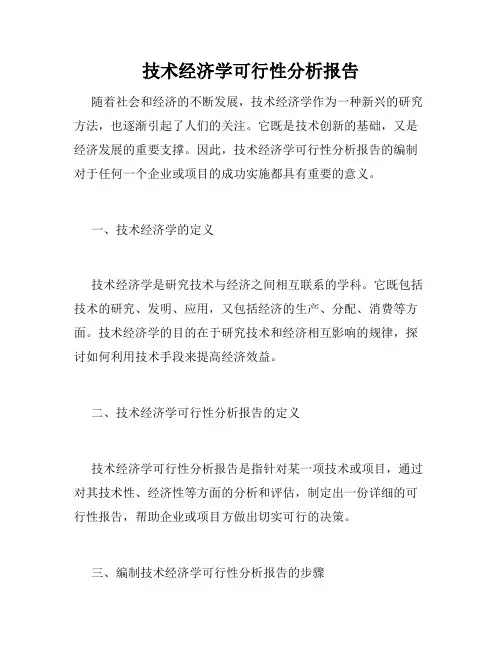 技术经济学可行性分析报告

随着社会和经济的不断发展，技术经济学作为一种新兴的研究方法，也逐渐引起了人们的关注。它既是技术创新的基础，又是经济发展的重要支撑。因此，技术经济学可行性分析报告的编制对于任何一个企业或项目的成功实施都具有重要的意义。

一、技术经济学的定义

技术经济学是研究技术与经济之间相互联系的学科。它既包括技术的研究、发明、应用，又包括经济的生产、分配、消费等方面。技术经济学的目的在于研究技术和经济相互影响的规律，探讨如何利用技术手段来提高经济效益。

二、技术经济学可行性分析报告的定义

技术经济学可行性分析报告是指针对某一项技术或项目，通过对其技术性、经济性等方面的分析和评估，制定出一份详细的可行性报告，帮助企业或项目方做出切实可行的决策。

三、编制技术经济学可行性分析报告的步骤